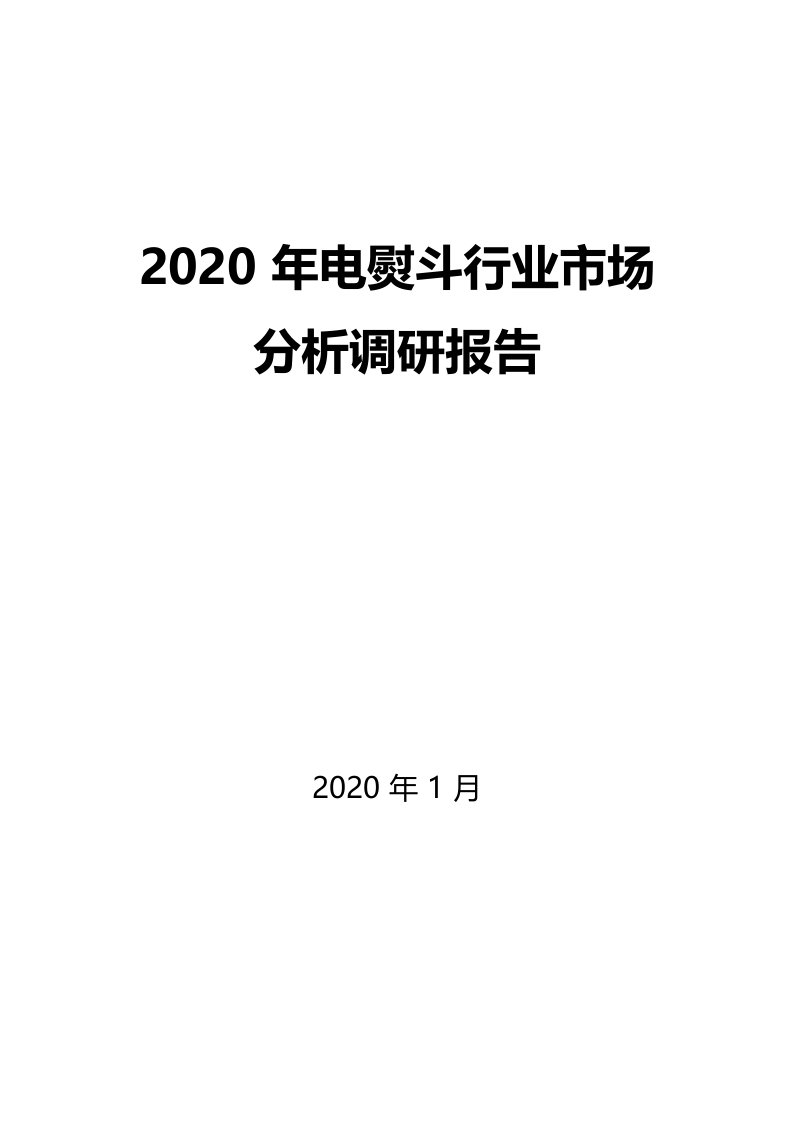 2020 年电熨斗行业市场分析调研报告

2020 年 1 月